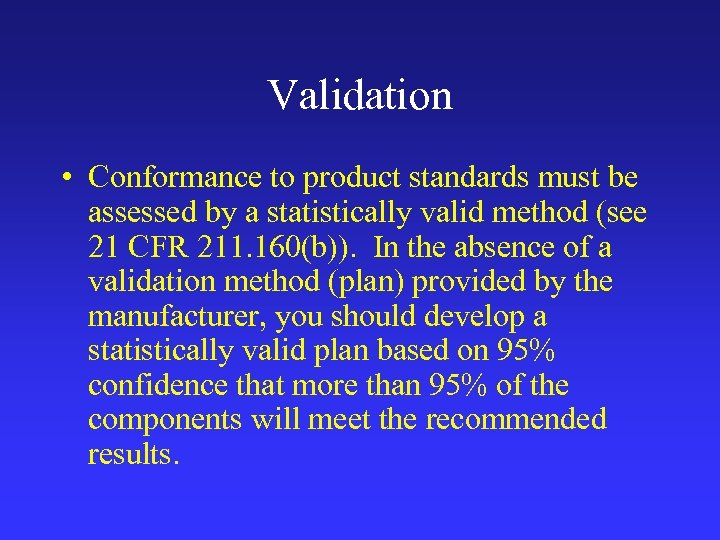 Validation

• Conformance to product standards must be assessed by a statistically valid method (see 21 CFR 211.160(b)). In the absence of a validation method (plan) provided by the manufacturer, you should develop a statistically valid plan based on 95% confidence that more than 95% of the components will meet the recommended results.